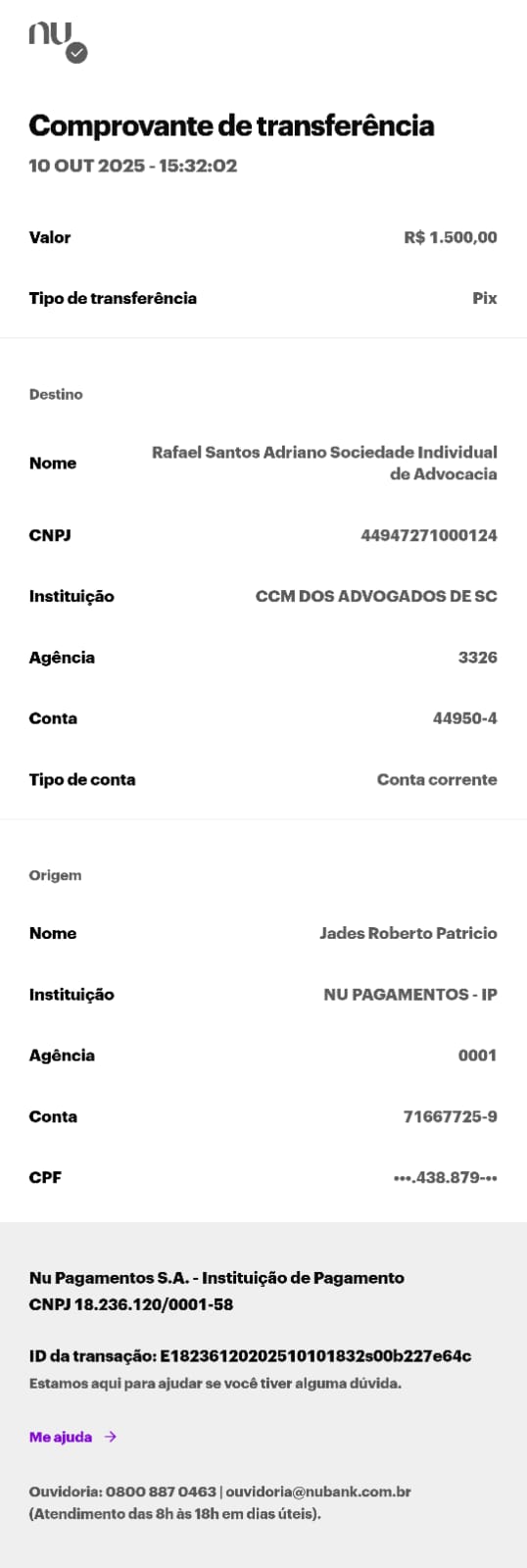 nu

Comprovante de transferência
10 OUT 2025 - 15:32:02

Valor R$ 1.500,00

Tipo de transferência Pix

Destino

Nome Rafael Santos Adriano Sociedade Individual de Advocacia

CNPJ 44947271000124

Instituição CCM DOS ADVOGADOS DE SC

Agência 3326

Conta 44950-4

Tipo de conta Conta corrente

Origem

Nome Jades Roberto Patricio

Instituição NU PAGAMENTOS - IP

Agência 0001

Conta 71667725-9

CPF •••.438.879-••

Nu Pagamentos S.A. - Instituição de Pagamento
CNPJ 18.236.120/0001-58

ID da transação: E18236120202510101832s00b227e64c
Estamos aqui para ajudar se você tiver alguma dúvida.

Me ajuda →

Ouvidoria: 0800 887 0463 | ouvidoria@nubank.com.br (Atendimento das 8h às 18h em dias úteis).